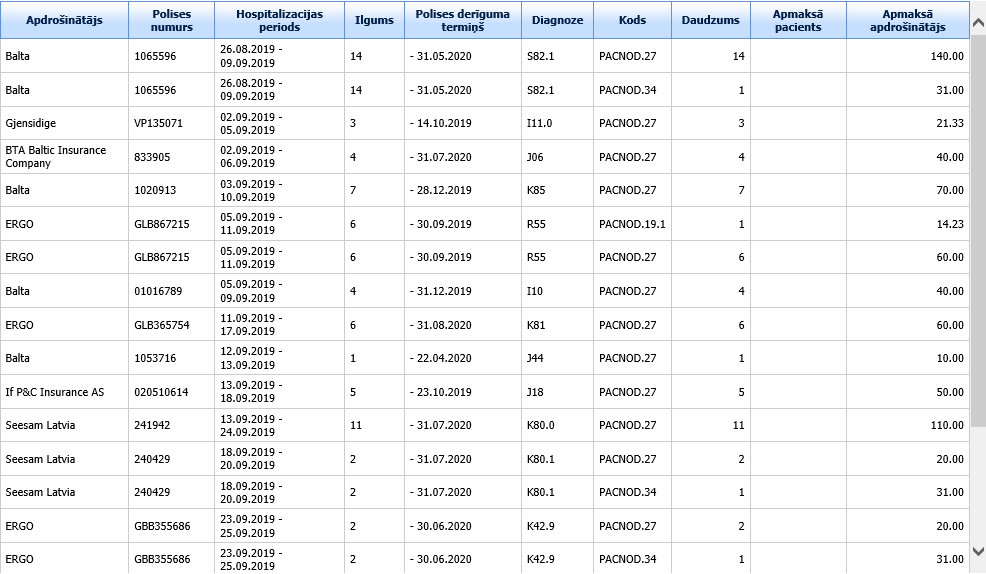 | Apdrošinātājs | Polises numurs | Hospitalizacijas periods | Ilgums | Polises deriguma termiņš | Diagnoze | Kods | Daudzums | Apmaksā pacients | Apmaksā apdrošinātājs |
|---|---|---|---|---|---|---|---|---|---|
| Balta | 1065596 | 26.08.2019 - 09.09.2019 | 14 | - 31.05.2020 | S82.1 | PACNOD.27 | 14 | | 140.00 |
| Balta | 1065596 | 26.08.2019 - 09.09.2019 | 14 | - 31.05.2020 | S82.1 | PACNOD.34 | 1 | | 31.00 |
| Gjensidige | VP135071 | 02.09.2019 - 05.09.2019 | 3 | - 14.10.2019 | I11.0 | PACNOD.27 | 3 | | 21.33 |
| BTA Baltic Insurance Company | 833905 | 02.09.2019 - 06.09.2019 | 4 | - 31.07.2020 | J06 | PACNOD.27 | 4 | | 40.00 |
| Balta | 1020913 | 03.09.2019 - 10.09.2019 | 7 | - 28.12.2019 | K85 | PACNOD.27 | 7 | | 70.00 |
| ERGO | GLB867215 | 05.09.2019 - 11.09.2019 | 6 | - 30.09.2019 | R55 | PACNOD.19.1 | 1 | | 14.23 |
| ERGO | GLB867215 | 05.09.2019 - 11.09.2019 | 6 | - 30.09.2019 | R55 | PACNOD.27 | 6 | | 60.00 |
| Balta | 01016789 | 05.09.2019 - 09.09.2019 | 4 | - 31.12.2019 | I10 | PACNOD.27 | 4 | | 40.00 |
| ERGO | GLB365754 | 11.09.2019 - 17.09.2019 | 6 | - 31.08.2020 | K81 | PACNOD.27 | 6 | | 60.00 |
| Balta | 1053716 | 12.09.2019 - 13.09.2019 | 1 | - 22.04.2020 | J44 | PACNOD.27 | 1 | | 10.00 |
| If P&C Insurance AS | 020510614 | 13.09.2019 - 18.09.2019 | 5 | - 23.10.2019 | J18 | PACNOD.27 | 5 | | 50.00 |
| Seesam Latvia | 241942 | 13.09.2019 - 24.09.2019 | 11 | - 31.07.2020 | K80.0 | PACNOD.27 | 11 | | 110.00 |
| Seesam Latvia | 240429 | 18.09.2019 - 20.09.2019 | 2 | - 31.07.2020 | K80.1 | PACNOD.27 | 2 | | 20.00 |
| Seesam Latvia | 240429 | 18.09.2019 - 20.09.2019 | 2 | - 31.07.2020 | K80.1 | PACNOD.34 | 1 | | 31.00 |
| ERGO | GBB355686 | 23.09.2019 - 25.09.2019 | 2 | - 30.06.2020 | K42.9 | PACNOD.27 | 2 | | 20.00 |
| ERGO | GBB355686 | 23.09.2019 - 25.09.2019 | 2 | - 30.06.2020 | K42.9 | PACNOD.34 | 1 | | 31.00 |